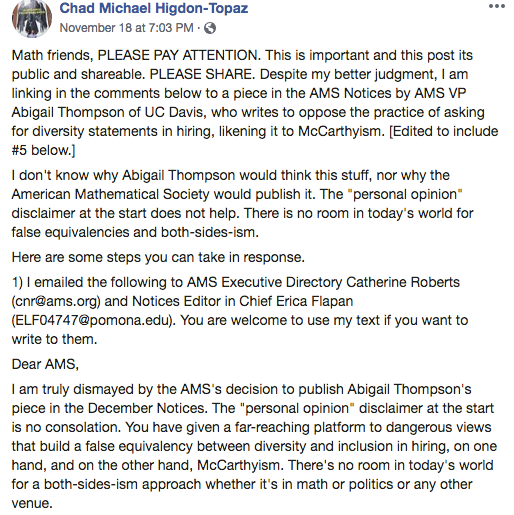 Chad Michael Higdon-Topaz
November 18 at 7:03 PM ·

Math friends, PLEASE PAY ATTENTION. This is important and this post its public and shareable. PLEASE SHARE. Despite my better judgment, I am linking in the comments below to a piece in the AMS Notices by AMS VP Abigail Thompson of UC Davis, who writes to oppose the practice of asking for diversity statements in hiring, likening it to McCarthyism. [Edited to include #5 below.]

I don't know why Abigail Thompson would think this stuff, nor why the American Mathematical Society would publish it. The "personal opinion" disclaimer at the start does not help. There is no room in today's world for false equivalencies and both-sides-ism.

Here are some steps you can take in response.

1) I emailed the following to AMS Executive Directory Catherine Roberts (cnr@ams.org) and Notices Editor in Chief Erica Flapan (ELF04747@pomona.edu). You are welcome to use my text if you want to write to them.

Dear AMS,

I am truly dismayed by the AMS's decision to publish Abigail Thompson's piece in the December Notices. The "personal opinion" disclaimer at the start is no consolation. You have given a far-reaching platform to dangerous views that build a false equivalency between diversity and inclusion in hiring, on one hand, and on the other hand, McCarthyism. There's no room in today's world for a both-sides-ism approach whether it's in math or politics or any other venue.